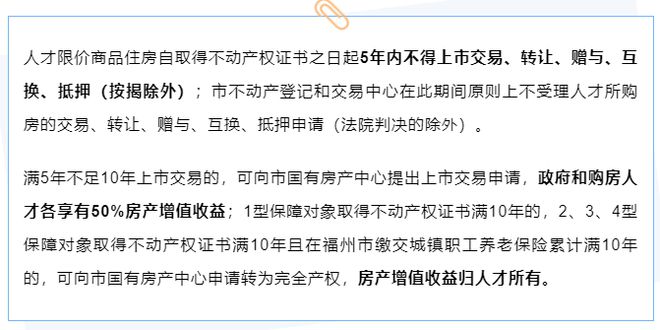 人才限价商品住房自取得不动产权证书之日起5年内不得上市交易、转让、赠与、互换、抵押（按揭除外）；市不动产登记和交易中心在此期间原则上不受理人才所购房的交易、转让、赠与、互换、抵押申请（法院判决的除外）。

满5年不足10年上市交易的，可向市国有房产中心提出上市交易申请，政府和购房人才各享有50%房产增值收益；1型保障对象取得不动产权证书满10年的，2、3、4型保障对象取得不动产权证书满10年且在福州市缴交城镇职工养老保险累计满10年的，可向市国有房产中心申请转为完全产权，房产增值收益归人才所有。